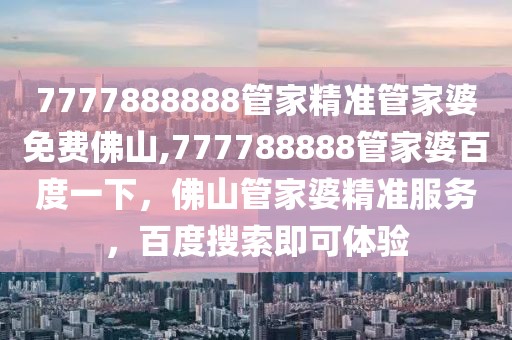 7777888888管家精准管家婆免费佛山,777788888管家婆百度一下，佛山管家婆精准服务，百度搜索即可体验